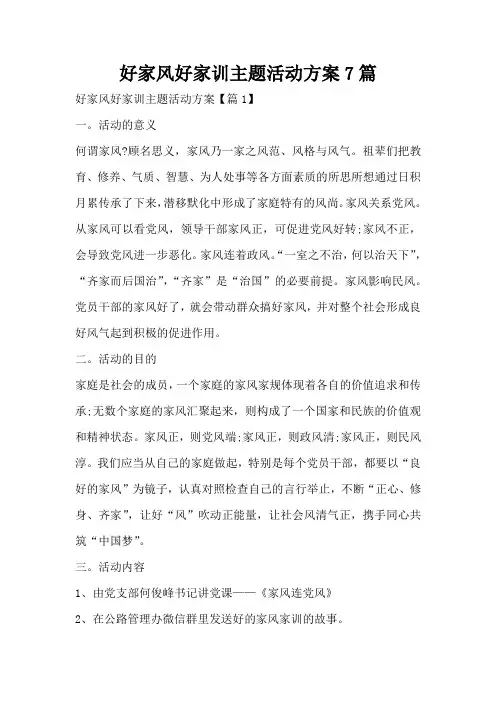 好家风好家训主题活动方案7篇

好家风好家训主题活动方案【篇1】

一。活动的意义

何谓家风?顾名思义，家风乃一家之风范、风格与风气。祖辈们把教育、修养、气质、智慧、为人处事等各方面素质的所思所想通过日积月累传承了下来，潜移默化中形成了家庭特有的风尚。家风关系党风。从家风可以看党风，领导干部家风正，可促进党风好转;家风不正，会导致党风进一步恶化。家风连着政风。“一室之不治，何以治天下”，“齐家而后国治”，“齐家”是“治国”的必要前提。家风影响民风。党员干部的家风好了，就会带动群众搞好家风，并对整个社会形成良好风气起到积极的促进作用。

二。活动的目的

家庭是社会的成员，一个家庭的家风家规体现着各自的价值追求和传承;无数个家庭的家风汇聚起来，则构成了一个国家和民族的价值观和精神状态。家风正，则党风端;家风正，则政风清;家风正，则民风淳。我们应当从自己的家庭做起，特别是每个党员干部，都要以“良好的家风”为镜子，认真对照检查自己的言行举止，不断“正心、修身、齐家”，让好“风”吹动正能量，让社会风清气正，携手同心共筑“中国梦”。

三。活动内容

1、由党支部何俊峰书记讲党课——《家风连党风》

2、在公路管理办微信群里发送好的家风家训的故事。